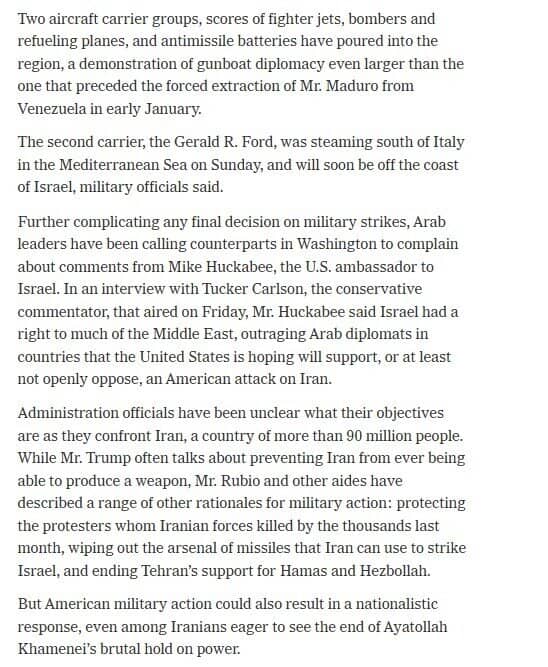 Two aircraft carrier groups, scores of fighter jets, bombers and refueling planes, and antimissile batteries have poured into the region, a demonstration of gunboat diplomacy even larger than the one that preceded the forced extraction of Mr. Maduro from Venezuela in early January.

The second carrier, the Gerald R. Ford, was steaming south of Italy in the Mediterranean Sea on Sunday, and will soon be off the coast of Israel, military officials said.

Further complicating any final decision on military strikes, Arab leaders have been calling counterparts in Washington to complain about comments from Mike Huckabee, the U.S. ambassador to Israel. In an interview with Tucker Carlson, the conservative commentator, that aired on Friday, Mr. Huckabee said Israel had a right to much of the Middle East, outraging Arab diplomats in countries that the United States is hoping will support, or at least not openly oppose, an American attack on Iran.

Administration officials have been unclear what their objectives are as they confront Iran, a country of more than 90 million people. While Mr. Trump often talks about preventing Iran from ever being able to produce a weapon, Mr. Rubio and other aides have described a range of other rationales for military action: protecting the protesters whom Iranian forces killed by the thousands last month, wiping out the arsenal of missiles that Iran can use to strike Israel, and ending Tehran's support for Hamas and Hezbollah.

But American military action could also result in a nationalistic response, even among Iranians eager to see the end of Ayatollah Khamenei's brutal hold on power.